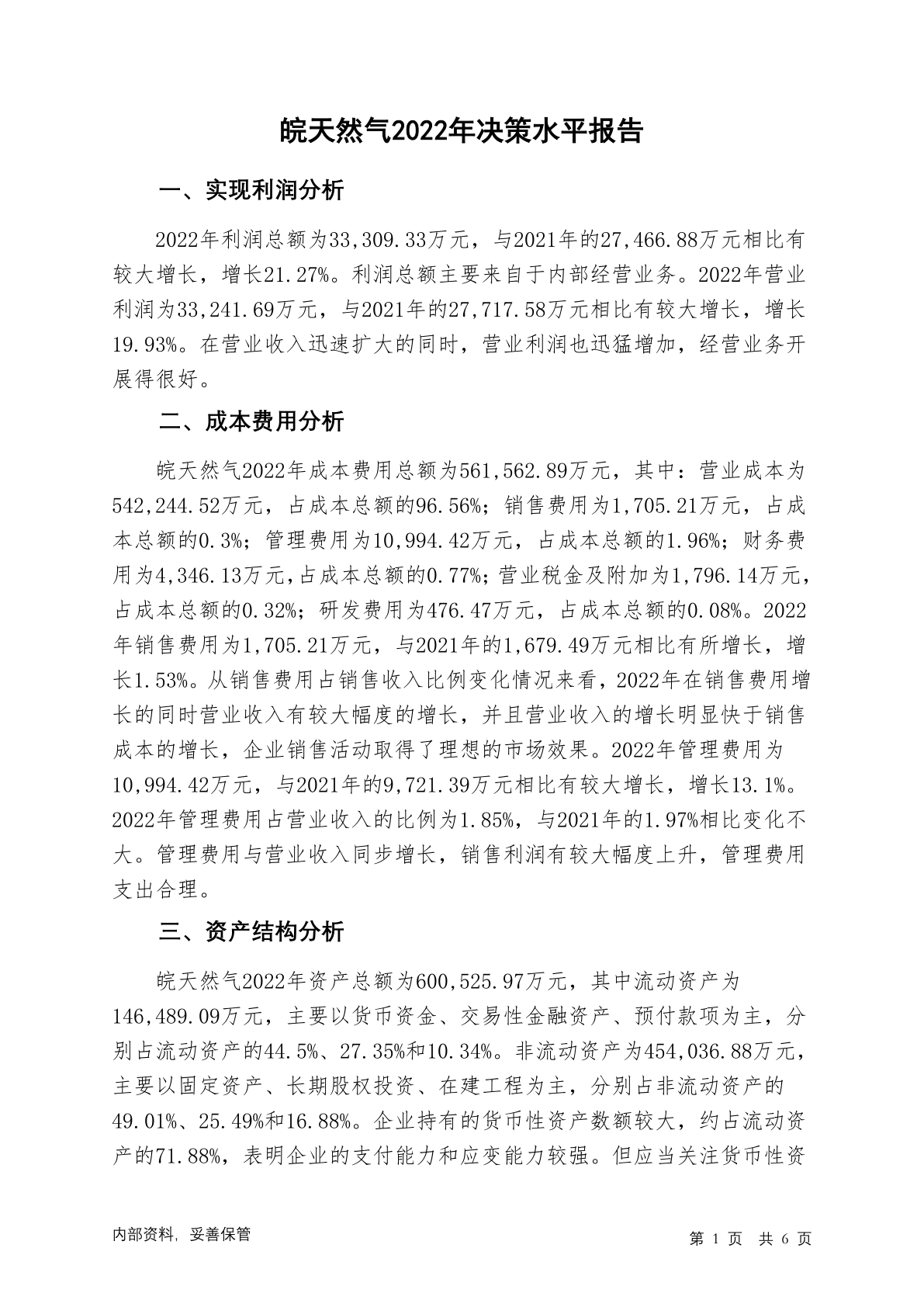 皖天然气2022年决策水平报告

一、实现利润分析

2022年利润总额为33,309.33万元，与2021年的27,466.88万元相比有较大增长，增长21.27%。利润总额主要来自于内部经营业务。2022年营业利润为33,241.69万元，与2021年的27,717.58万元相比有较大增长，增长19.93%。在营业收入迅速扩大的同时，营业利润也迅猛增加，经营业务开展得很好。

二、成本费用分析

皖天然气2022年成本费用总额为561,562.89万元，其中：营业成本为542,244.52万元，占成本总额的96.56%；销售费用为1,705.21万元，占成本总额的0.3%；管理费用为10,994.42万元，占成本总额的1.96%；财务费用为4,346.13万元，占成本总额的0.77%；营业税金及附加为1,796.14万元，占成本总额的0.32%；研发费用为476.47万元，占成本总额的0.08%。2022年销售费用为1,705.21万元，与2021年的1,679.49万元相比有所增长，增长1.53%。从销售费用占销售收入比例变化情况来看，2022年在销售费用增长的同时营业收入有较大幅度的增长，并且营业收入的增长明显快于销售成本的增长，企业销售活动取得了理想的市场效果。2022年管理费用为10,994.42万元，与2021年的9,721.39万元相比有较大增长，增长13.1%。2022年管理费用占营业收入的比例为1.85%，与2021年的1.97%相比变化不大。管理费用与营业收入同步增长，销售利润有较大幅度上升，管理费用支出合理。

三、资产结构分析

皖天然气2022年资产总额为600,525.97万元，其中流动资产为146,489.09万元，主要以货币资金、交易性金融资产、预付款项为主，分别占流动资产的44.5%、27.35%和10.34%。非流动资产为454,036.88万元，主要以固定资产、长期股权投资、在建工程为主，分别占非流动资产的49.01%、25.49%和16.88%。企业持有的货币性资产数额较大，约占流动资产的71.88%，表明企业的支付能力和应变能力较强。但应当关注货币性资

内部资料，妥善保管

第 1 页 共 6 页